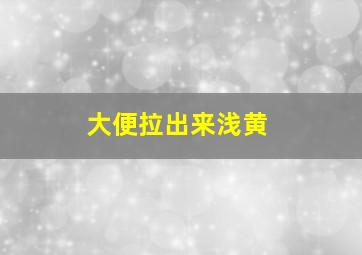 大便拉出来浅黄